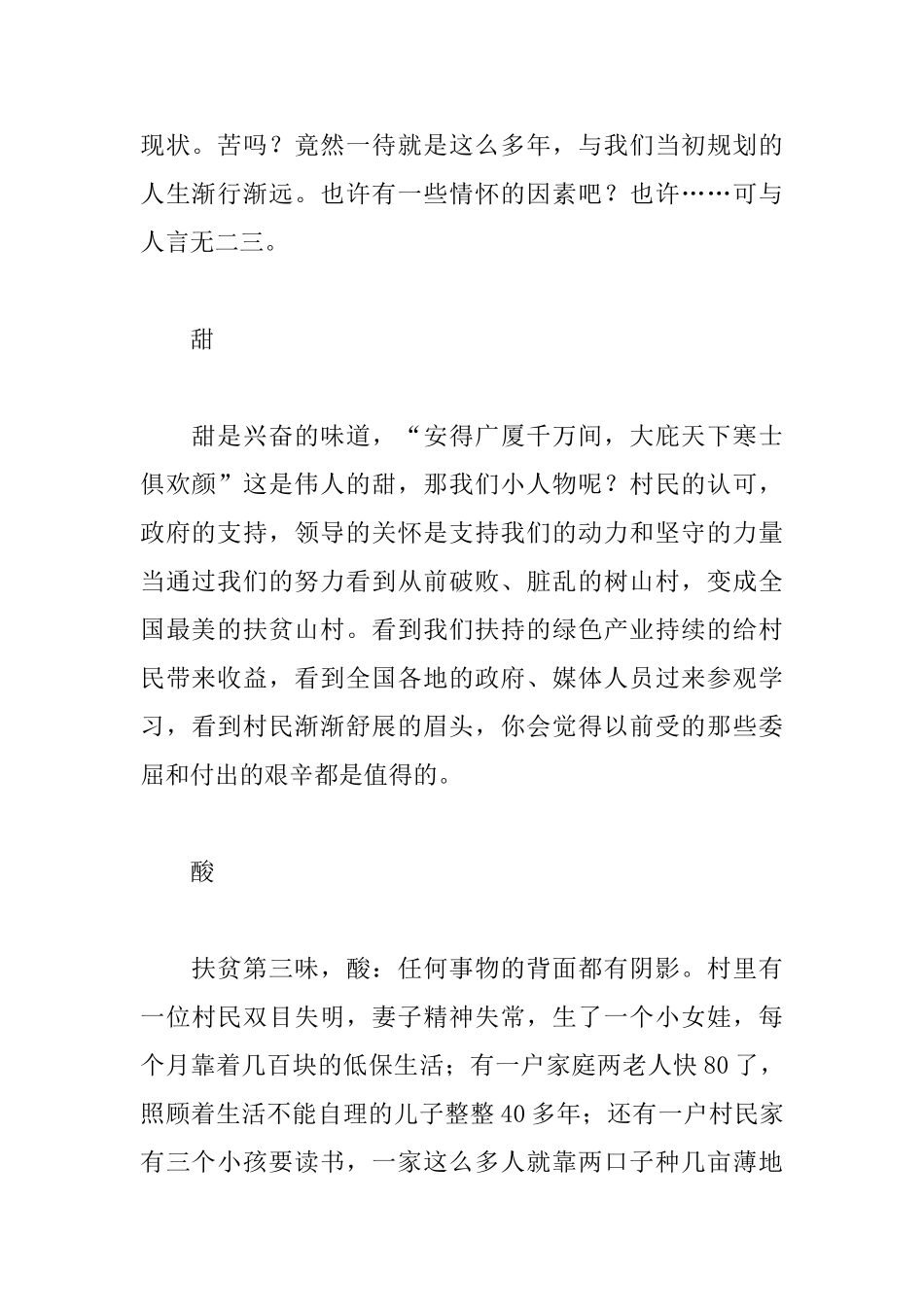 现状。苦吗？竟然一待就是这么多年，与我们当初规划的人生渐行渐远。也许有一些情怀的因素吧？也许……可与人言无二三。

甜

甜是兴奋的味道，“安得广厦千万间，大庇天下寒士俱欢颜”这是伟人的甜，那我们小人物呢？村民的认可，政府的支持，领导的关怀是支持我们的动力和坚守的力量当通过我们的努力看到从前破败、脏乱的树山村，变成全国最美的扶贫山村。看到我们扶持的绿色产业持续的给村民带来收益，看到全国各地的政府、媒体人员过来参观学习，看到村民渐渐舒展的眉头，你会觉得以前受的那些委屈和付出的艰辛都是值得的。

酸

扶贫第三味，酸：任何事物的背面都有阴影。村里有一位村民双目失明，妻子精神失常，生了一个小女娃，每个月靠着几百块的低保生活；有一户家庭两老人快 80 了，照顾着生活不能自理的儿子整整 40 多年；还有一户村民家有三个小孩要读书，一家这么多人就靠两口子种几亩薄地